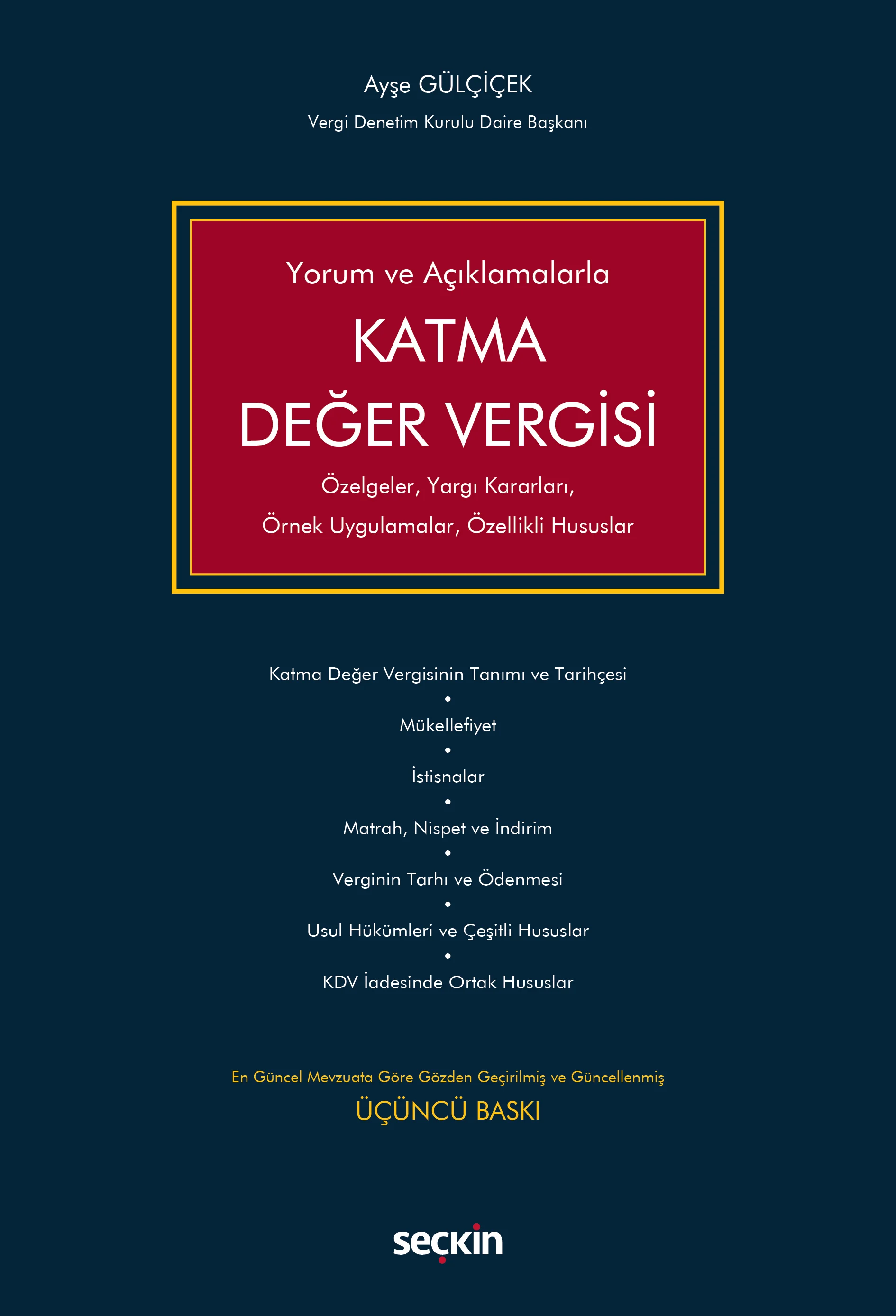 Ayşe GÜLÇİÇEK

Vergi Denetim Kurulu Daire Başkanı

Yorum ve Açıklamalarla

KATMA DEĞER VERGİSİ

Özelgeler, Yargı Kararları, Örnek Uygulamalar, Özellikli Hususlar

Katma Değer Vergisinin Tanımı ve Tarihçesi
•
Mükellefiyet
•
İstisnalar
•
Matrah, Nispet ve İndirim
•
Verginin Tarhı ve Ödenmesi
•
Usul Hükümleri ve Çeşitli Hususlar
•
KDV İadesinde Ortak Hususlar

En Güncel Mevzuata Göre Gözden Geçirilmiş ve Güncellenmiş

ÜÇÜNCÜ BASKI

seçkin